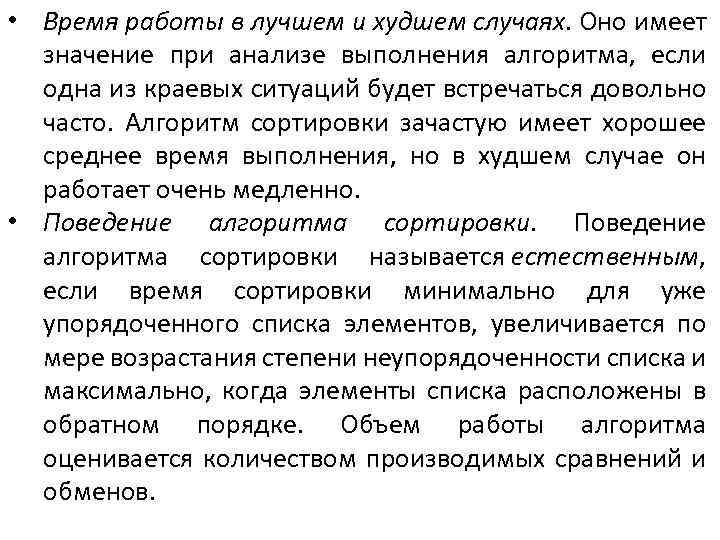 • Время работы в лучшем и худшем случаях. Оно имеет значение при анализе выполнения алгоритма, если одна из краевых ситуаций будет встречаться довольно часто. Алгоритм сортировки зачастую имеет хорошее среднее время выполнения, но в худшем случае он работает очень медленно.
• Поведение алгоритма сортировки. Поведение алгоритма сортировки называется естественным, если время сортировки минимально для уже упорядоченного списка элементов, увеличивается по мере возрастания степени неупорядоченности списка и максимально, когда элементы списка расположены в обратном порядке. Объем работы алгоритма оценивается количеством производимых сравнений и обменов.